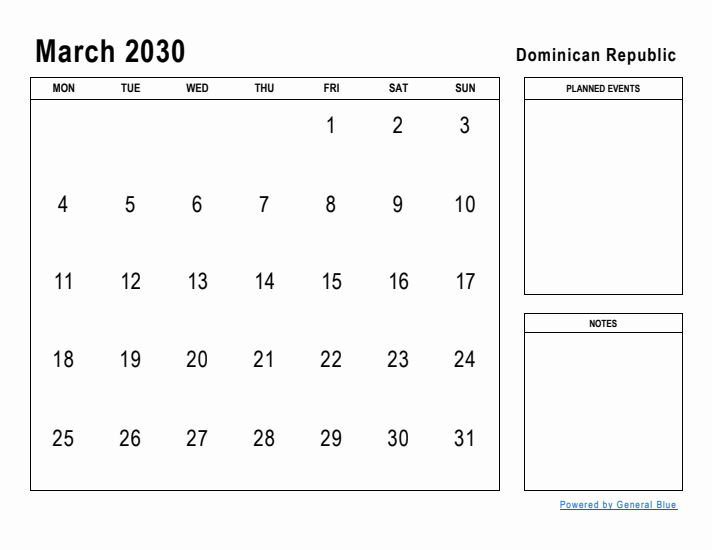 March 2030

Dominican Republic

| MON | TUE | WED | THU | FRI | SAT | SUN |
|---|---|---|---|---|---|---|
| | | | | 1 | 2 | 3 |
| 4 | 5 | 6 | 7 | 8 | 9 | 10 |
| 11 | 12 | 13 | 14 | 15 | 16 | 17 |
| 18 | 19 | 20 | 21 | 22 | 23 | 24 |
| 25 | 26 | 27 | 28 | 29 | 30 | 31 |

PLANNED EVENTS

NOTES

Powered by General Blue